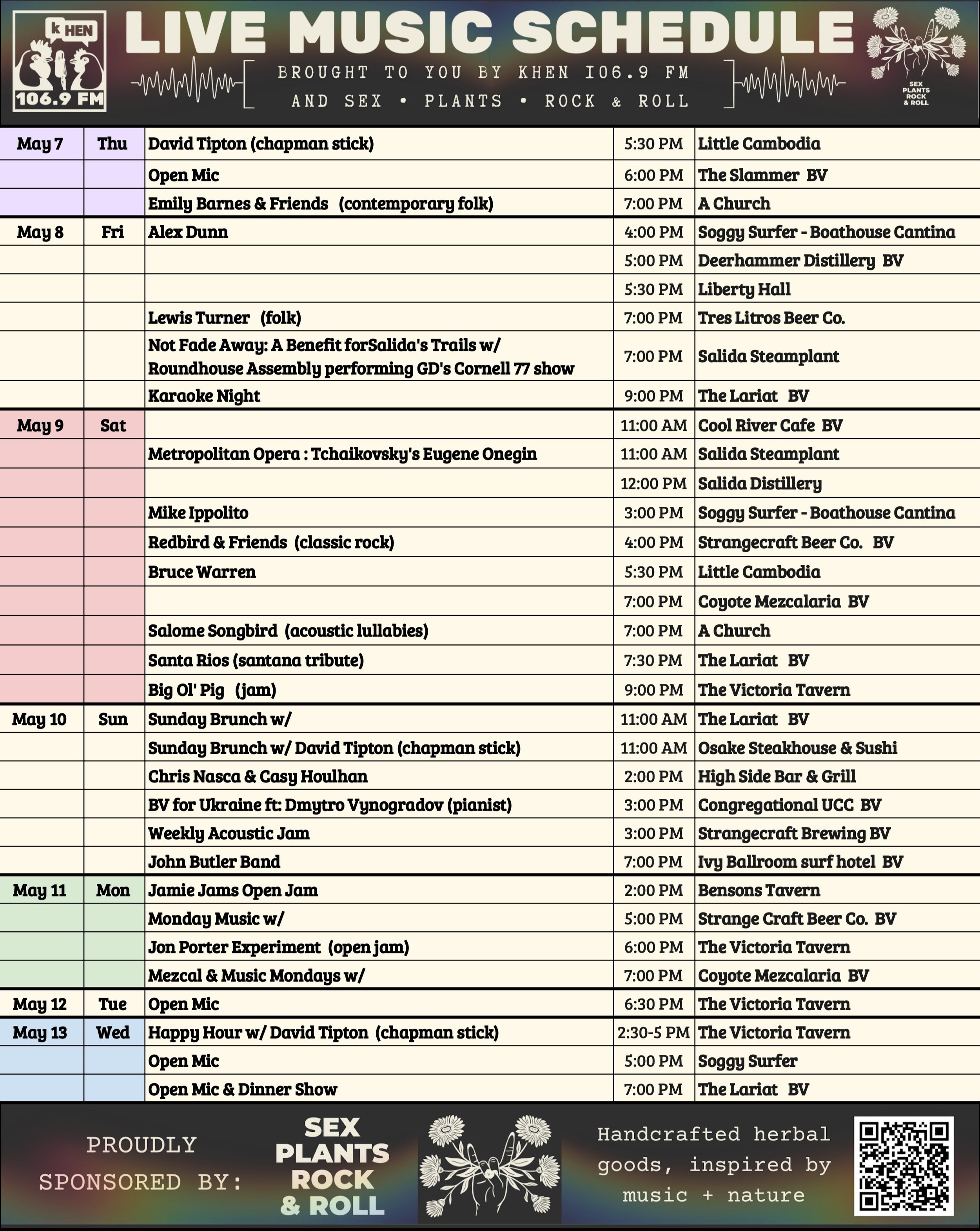 k HEN
106.9 FM

LIVE MUSIC SCHEDULE

BROUGHT TO YOU BY KHEN 106.9 FM
AND SEX • PLANTS • ROCK & ROLL

SEX PLANTS ROCK & ROLL

| May 7 | Thu | David Tipton (chapman stick) | 5:30 PM | Little Cambodia |
|---|---|---|---|---|
| | | Open Mic | 6:00 PM | The Slammer BV |
| | | Emily Barnes & Friends (contemporary folk) | 7:00 PM | A Church |
| May 8 | Fri | Alex Dunn | 4:00 PM | Soggy Surfer - Boathouse Cantina |
| | | | 5:00 PM | Deerhammer Distillery BV |
| | | | 5:30 PM | Liberty Hall |
| | | Lewis Turner (folk) | 7:00 PM | Tres Litros Beer Co. |
| | | Not Fade Away: A Benefit forSalida's Trails w/ Roundhouse Assembly performing GD's Cornell 77 show | 7:00 PM | Salida Steamplant |
| | | Karaoke Night | 9:00 PM | The Lariat BV |
| May 9 | Sat | | 11:00 AM | Cool River Cafe BV |
| | | Metropolitan Opera : Tchaikovsky's Eugene Onegin | 11:00 AM | Salida Steamplant |
| | | | 12:00 PM | Salida Distillery |
| | | Mike Ippolito | 3:00 PM | Soggy Surfer - Boathouse Cantina |
| | | Redbird & Friends (classic rock) | 4:00 PM | Strangecraft Beer Co. BV |
| | | Bruce Warren | 5:30 PM | Little Cambodia |
| | | | 7:00 PM | Coyote Mezcalaria BV |
| | | Salome Songbird (acoustic lullabies) | 7:00 PM | A Church |
| | | Santa Rios (santana tribute) | 7:30 PM | The Lariat BV |
| | | Big Ol' Pig (jam) | 9:00 PM | The Victoria Tavern |
| May 10 | Sun | Sunday Brunch w/ | 11:00 AM | The Lariat BV |
| | | Sunday Brunch w/ David Tipton (chapman stick) | 11:00 AM | Osake Steakhouse & Sushi |
| | | Chris Nasca & Casy Houlhan | 2:00 PM | High Side Bar & Grill |
| | | BV for Ukraine ft: Dmytro Vynogradov (pianist) | 3:00 PM | Congregational UCC BV |
| | | Weekly Acoustic Jam | 3:00 PM | Strangecraft Brewing BV |
| | | John Butler Band | 7:00 PM | Ivy Ballroom surf hotel BV |
| May 11 | Mon | Jamie Jams Open Jam | 2:00 PM | Bensons Tavern |
| | | Monday Music w/ | 5:00 PM | Strange Craft Beer Co. BV |
| | | Jon Porter Experiment (open jam) | 6:00 PM | The Victoria Tavern |
| | | Mezcal & Music Mondays w/ | 7:00 PM | Coyote Mezcalaria BV |
| May 12 | Tue | Open Mic | 6:30 PM | The Victoria Tavern |
| May 13 | Wed | Happy Hour w/ David Tipton (chapman stick) | 2:30-5 PM | The Victoria Tavern |
| | | Open Mic | 5:00 PM | Soggy Surfer |
| | | Open Mic & Dinner Show | 7:00 PM | The Lariat BV |

PROUDLY
SPONSORED BY:

SEX
PLANTS
ROCK
& ROLL

Handcrafted herbal goods, inspired by music + nature